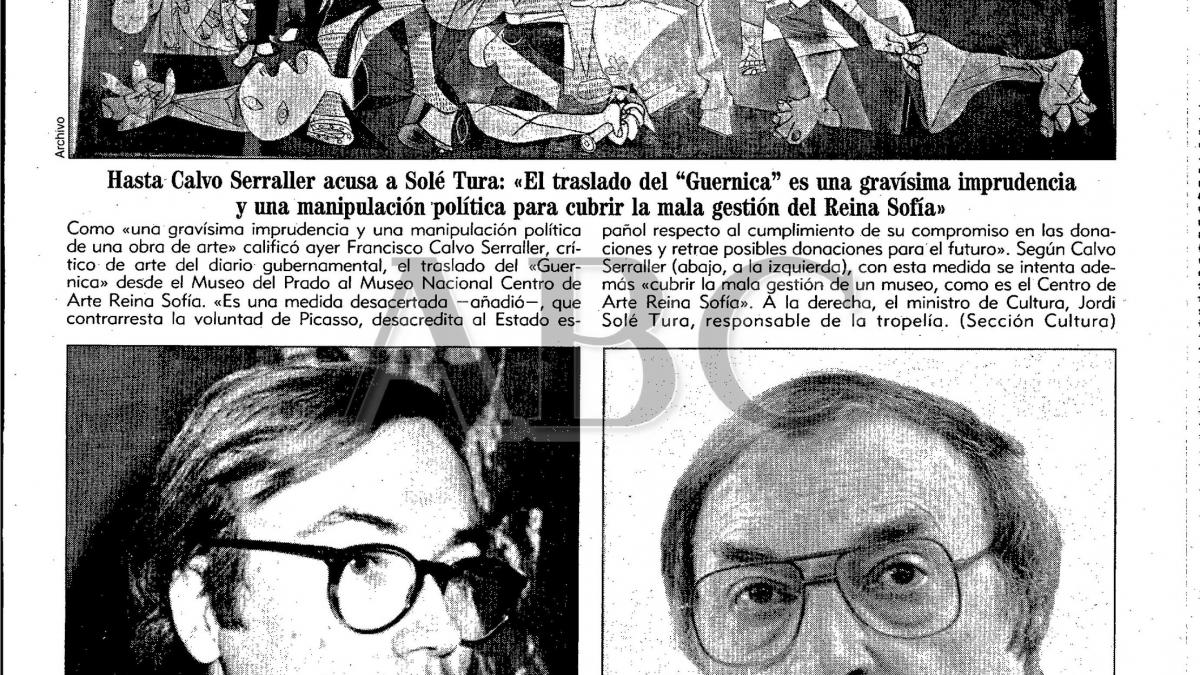 Archivo

Hasta Calvo Serraller acusa a Solé Tura: «El traslado del "Guernica" es una gravísima imprudencia y una manipulación política para cubrir la mala gestión del Reina Sofía»

Como «una gravísima imprudencia y una manipulación política de una obra de arte» calificó ayer Francisco Calvo Serraller, crítico de arte del diario gubernamental, el traslado del «Guernica» desde el Museo del Prado al Museo Nacional Centro de Arte Reina Sofía. «Es una medida desacertada —añadió—, que contrarresta la voluntad de Picasso, desacredita al Estado español respecto al cumplimiento de su compromiso en las donaciones y retrae posibles donaciones para el futuro». Según Calvo Serraller (abajo, a la izquierda), con esta medida se intenta además «cubrir la mala gestión de un museo, como es el Centro de Arte Reina Sofía». A la derecha, el ministro de Cultura, Jordi Solé Tura, responsable de la tropelía. (Sección Cultura)

ABC